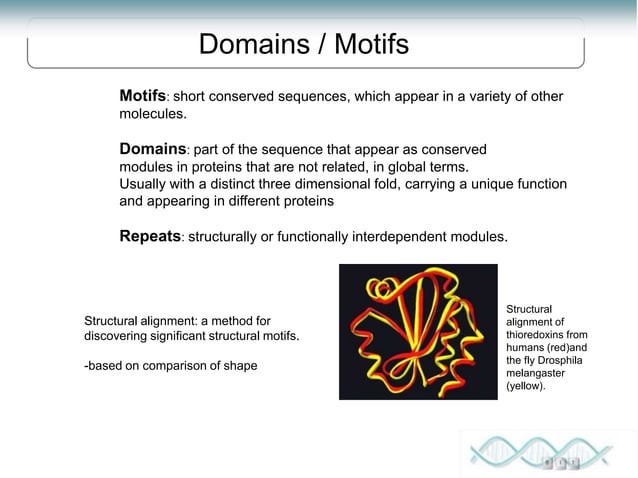 Domains / Motifs

Motifs: short conserved sequences, which appear in a variety of other molecules.

Domains: part of the sequence that appear as conserved modules in proteins that are not related, in global terms.
Usually with a distinct three dimensional fold, carrying a unique function and appearing in different proteins

Repeats: structurally or functionally interdependent modules.

Structural alignment: a method for discovering significant structural motifs.

-based on comparison of shape

Structural alignment of thioredoxins from humans (red)and the fly Drosphila melangaster (yellow).